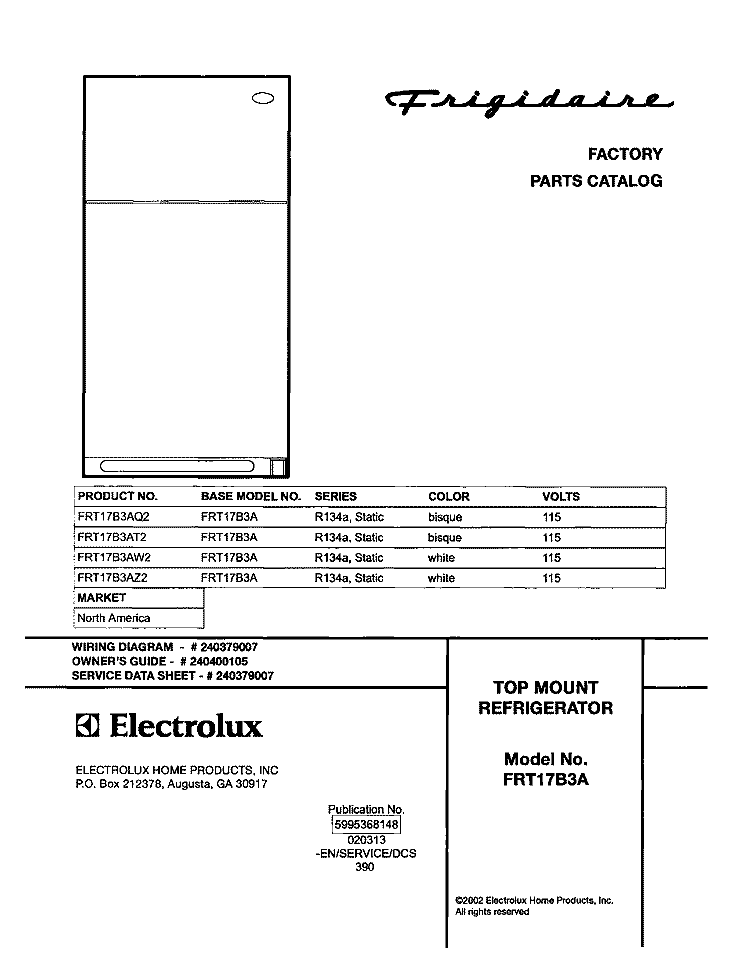 Frigidaire

FACTORY
PARTS CATALOG

| PRODUCT NO. | BASE MODEL NO. | SERIES | COLOR | VOLTS |
|---|---|---|---|---|
| FRT17B3AQ2 | FRT17B3A | R134a, Static | bisque | 115 |
| FRT17B3AT2 | FRT17B3A | R134a, Static | bisque | 115 |
| FRT17B3AW2 | FRT17B3A | R134a, Static | white | 115 |
| FRT17B3AZ2 | FRT17B3A | R134a, Static | white | 115 |

| MARKET |
|---|
| North America |

WIRING DIAGRAM - # 240379007
OWNER'S GUIDE - # 240400105
SERVICE DATA SHEET - # 240379007

Electrolux

ELECTROLUX HOME PRODUCTS, INC
P.O. Box 212378, Augusta, GA 30917

Publication No.
5995368148
020313
-EN/SERVICE/DCS
390

TOP MOUNT
REFRIGERATOR

Model No.
FRT17B3A

©2002 Electrolux Home Products, Inc.
All rights reserved